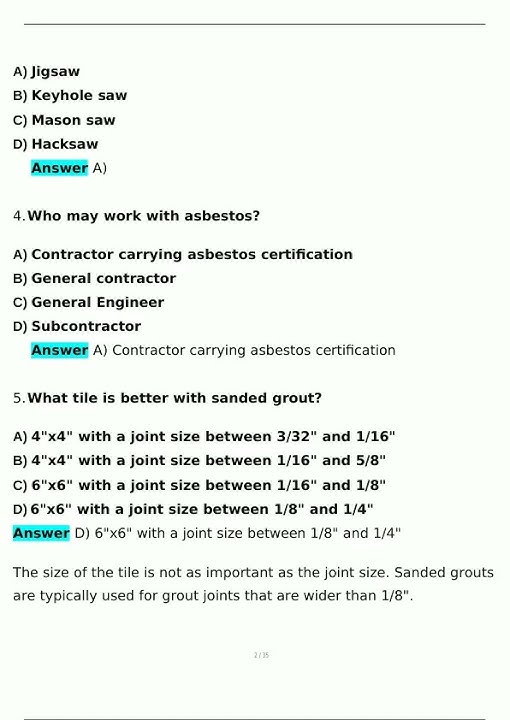 A) Jigsaw
B) Keyhole saw
C) Mason saw
D) Hacksaw
Answer A)

4. Who may work with asbestos?

A) Contractor carrying asbestos certification
B) General contractor
C) General Engineer
D) Subcontractor
Answer A) Contractor carrying asbestos certification

5. What tile is better with sanded grout?

A) 4"x4" with a joint size between 3/32" and 1/16"
B) 4"x4" with a joint size between 1/16" and 5/8"
C) 6"x6" with a joint size between 1/16" and 1/8"
D) 6"x6" with a joint size between 1/8" and 1/4"
Answer D) 6"x6" with a joint size between 1/8" and 1/4"

The size of the tile is not as important as the joint size. Sanded grouts are typically used for grout joints that are wider than 1/8".

2 / 35